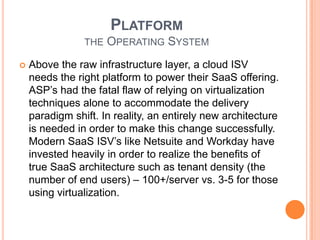 PLATFORM
THE OPERATING SYSTEM

Above the raw infrastructure layer, a cloud ISV needs the right platform to power their SaaS offering. ASP's had the fatal flaw of relying on virtualization techniques alone to accommodate the delivery paradigm shift. In reality, an entirely new architecture is needed in order to make this change successfully. Modern SaaS ISV's like Netsuite and Workday have invested heavily in order to realize the benefits of true SaaS architecture such as tenant density (the number of end users) – 100+/server vs. 3-5 for those using virtualization.